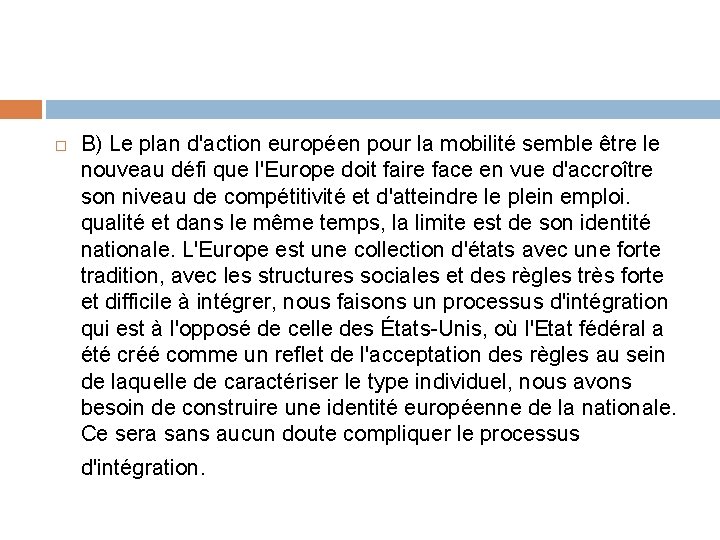 B) Le plan d'action européen pour la mobilité semble être le nouveau défi que l'Europe doit faire face en vue d'accroître son niveau de compétitivité et d'atteindre le plein emploi. qualité et dans le même temps, la limite est de son identité nationale. L'Europe est une collection d'états avec une forte tradition, avec les structures sociales et des règles très forte et difficile à intégrer, nous faisons un processus d'intégration qui est à l'opposé de celle des États-Unis, où l'Etat fédéral a été créé comme un reflet de l'acceptation des règles au sein de laquelle de caractériser le type individuel, nous avons besoin de construire une identité européenne de la nationale. Ce sera sans aucun doute compliquer le processus d'intégration.